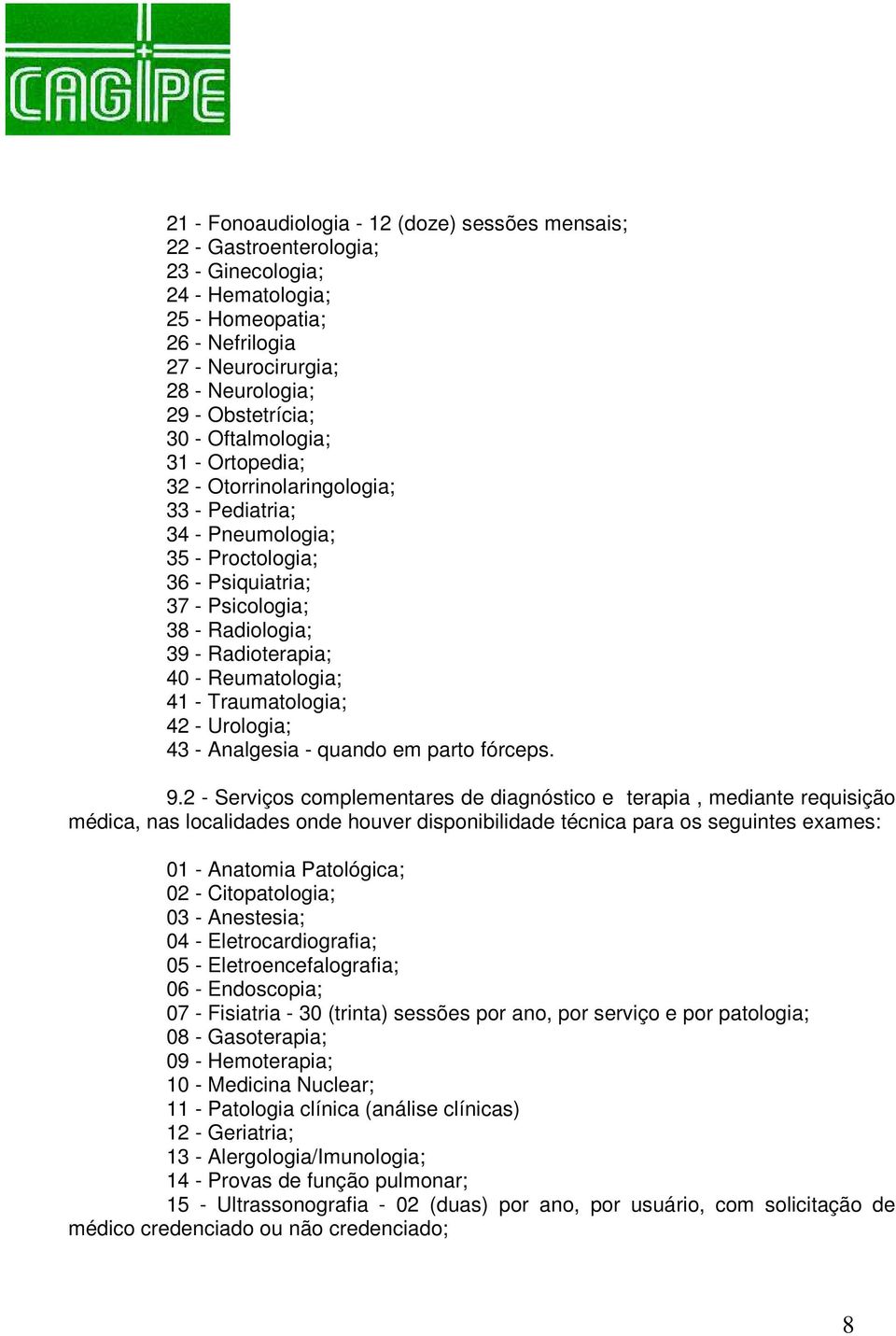 CAGIPE

21 - Fonoaudiologia - 12 (doze) sessões mensais;
22 - Gastroenterologia;
23 - Ginecologia;
24 - Hematologia;
25 - Homeopatia;
26 - Nefrilogia
27 - Neurocirurgia;
28 - Neurologia;
29 - Obstetrícia;
30 - Oftalmologia;
31 - Ortopedia;
32 - Otorrinolaringologia;
33 - Pediatria;
34 - Pneumologia;
35 - Proctologia;
36 - Psiquiatria;
37 - Psicologia;
38 - Radiologia;
39 - Radioterapia;
40 - Reumatologia;
41 - Traumatologia;
42 - Urologia;
43 - Analgesia - quando em parto fórceps.

9.2 - Serviços complementares de diagnóstico e terapia , mediante requisição médica, nas localidades onde houver disponibilidade técnica para os seguintes exames:

01 - Anatomia Patológica;
02 - Citopatologia;
03 - Anestesia;
04 - Eletrocardiografia;
05 - Eletroencefalografia;
06 - Endoscopia;
07 - Fisiatria - 30 (trinta) sessões por ano, por serviço e por patologia;
08 - Gasoterapia;
09 - Hemoterapia;
10 - Medicina Nuclear;
11 - Patologia clínica (análise clínicas)
12 - Geriatria;
13 - Alergologia/Imunologia;
14 - Provas de função pulmonar;
15 - Ultrassonografia - 02 (duas) por ano, por usuário, com solicitação de médico credenciado ou não credenciado;

8